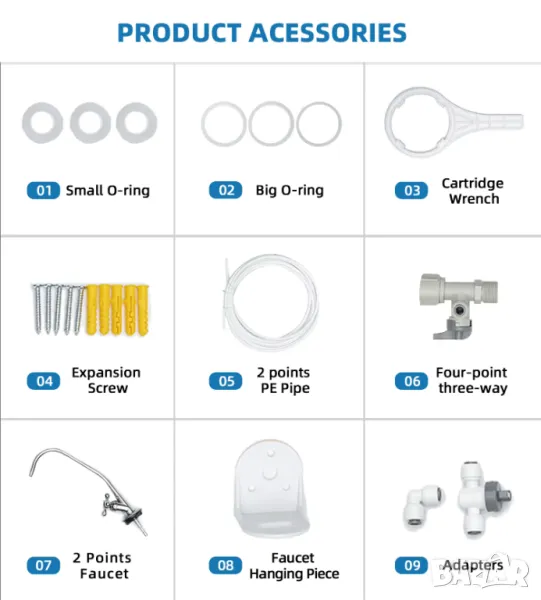 PRODUCT ACESSORIES

01 Small O-ring

02 Big O-ring

03 Cartridge Wrench

04 Expansion Screw

05 2 points PE Pipe

06 Four-point three-way

07 2 Points Faucet

08 Faucet Hanging Piece

09 Adapters

BAZAR